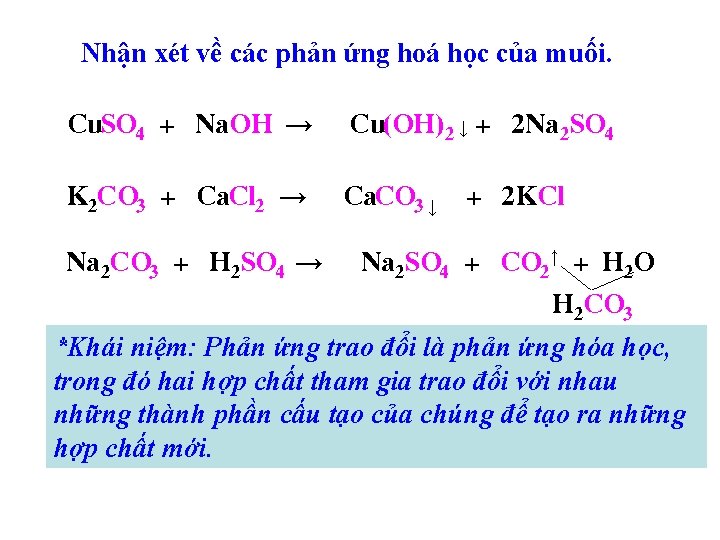 Nhận xét về các phản ứng hoá học của muối.

$CuSO_4 + NaOH \rightarrow Cu(OH)_2\downarrow + 2Na_2SO_4$

$K_2CO_3 + CaCl_2 \rightarrow CaCO_3\downarrow + 2KCl$

$Na_2CO_3 + H_2SO_4 \rightarrow Na_2SO_4 + CO_2\uparrow + H_2O$

$H_2CO_3$

*Khái niệm: Phản ứng trao đổi là phản ứng hóa học, trong đó hai hợp chất tham gia trao đổi với nhau những thành phần cấu tạo của chúng để tạo ra những hợp chất mới.